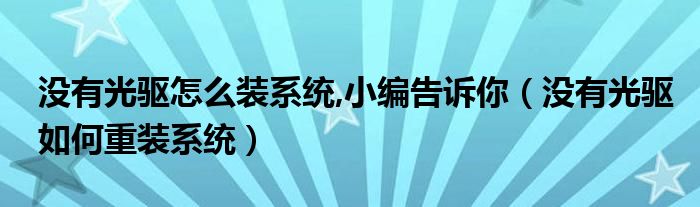 没有光驱怎么装系统,小编告诉你（没有光驱如何重装系统）